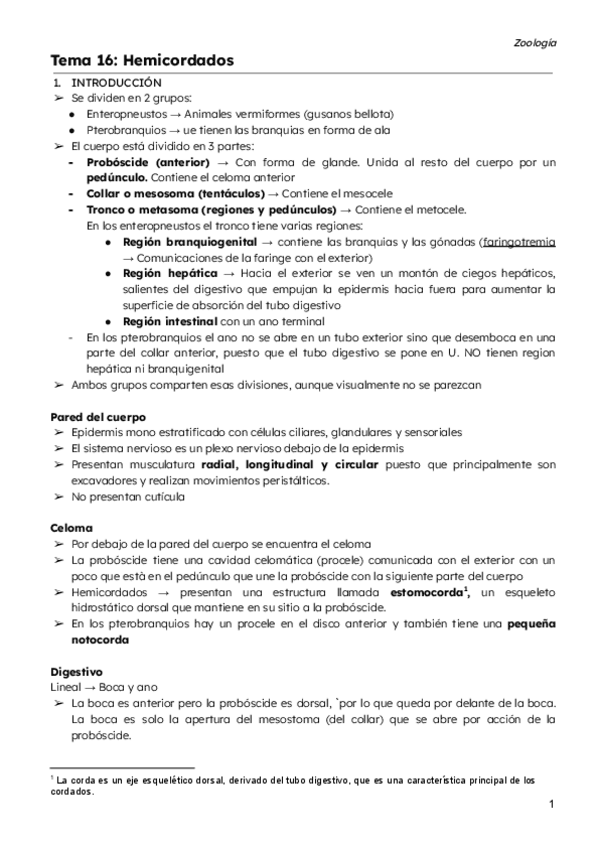 Zoología

Tema 16: Hemicordados

1. INTRODUCCIÓN
➢ Se dividen en 2 grupos:
● Enteropneustos → Animales vermiformes (gusanos bellota)
● Pterobranquios → ue tienen las branquias en forma de ala
➢ El cuerpo está dividido en 3 partes:
- Probóscide (anterior) → Con forma de glande. Unida al resto del cuerpo por un pedúnculo. Contiene el celoma anterior
- Collar o mesosoma (tentáculos) → Contiene el mesocele
- Tronco o metasoma (regiones y pedúnculos) → Contiene el metocele.
En los enteropneustos el tronco tiene varias regiones:
● Región branquiogenital → contiene las branquias y las gónadas (faringotremia → Comunicaciones de la faringe con el exterior)
● Región hepática → Hacia el exterior se ven un montón de ciegos hepáticos, salientes del digestivo que empujan la epidermis hacia fuera para aumentar la superficie de absorción del tubo digestivo
● Región intestinal con un ano terminal
- En los pterobranquios el ano no se abre en un tubo exterior sino que desemboca en una parte del collar anterior, puesto que el tubo digestivo se pone en U. NO tienen region hepática ni branquigenital
➢ Ambos grupos comparten esas divisiones, aunque visualmente no se parezcan

Pared del cuerpo
➢ Epidermis mono estratificado con células ciliares, glandulares y sensoriales
➢ El sistema nervioso es un plexo nervioso debajo de la epidermis
➢ Presentan musculatura radial, longitudinal y circular puesto que principalmente son excavadores y realizan movimientos peristálticos.
➢ No presentan cutícula

Celoma
➢ Por debajo de la pared del cuerpo se encuentra el celoma
➢ La probóscide tiene una cavidad celomática (procele) comunicada con el exterior con un poco que está en el pedúnculo que une la probóscide con la siguiente parte del cuerpo
➢ Hemicordados → presentan una estructura llamada estomocorda$^1$, un esqueleto hidrostático dorsal que mantiene en su sitio a la probóscide.
➢ En los pterobranquios hay un procele en el disco anterior y también tiene una pequeña notocorda

Digestivo
Lineal → Boca y ano
➢ La boca es anterior pero la probóscide es dorsal, `por lo que queda por delante de la boca. La boca es solo la apertura del mesostoma (del collar) que se abre por acción de la probóscide.

$^1$ La corda es un eje esquelético dorsal, derivado del tubo digestivo, que es una característica principal de los cordados.

1